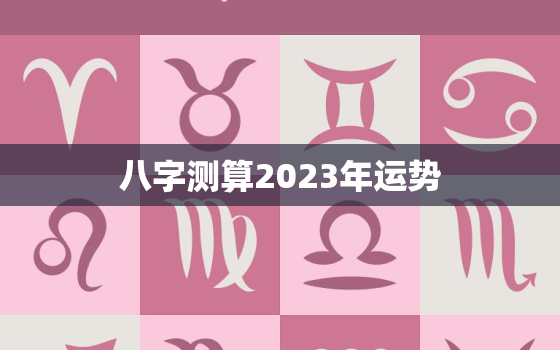 八字测算2023年运势